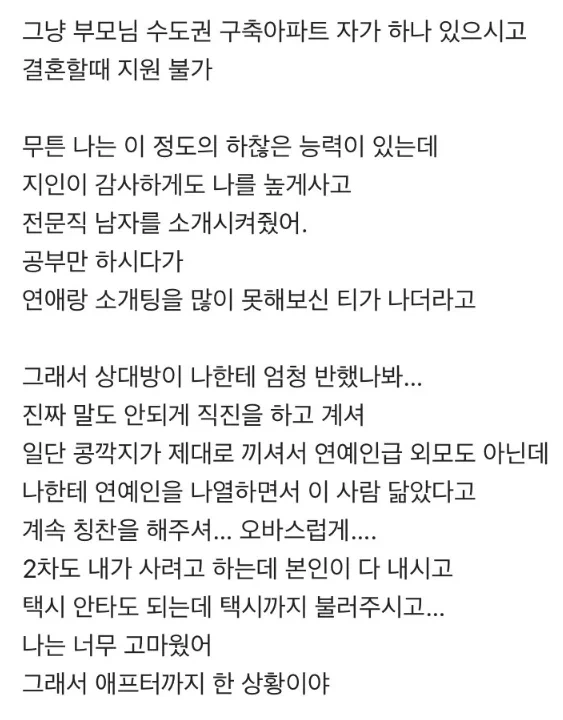 그냥 부모님 수도권 구축아파트 자가 하나 있으시고
결혼할때 지원 불가

무튼 나는 이 정도의 하찮은 능력이 있는데
지인이 감사하게도 나를 높게사고
전문직 남자를 소개시켜줬어.
공부만 하시다가
연애랑 소개팅을 많이 못해보신 티가 나더라고

그래서 상대방이 나한테 엄청 반했나봐...
진짜 말도 안되게 직진을 하고 계셔
일단 콩깍지가 제대로 끼셔서 연예인급 외모도 아닌데
나한테 연예인을 나열하면서 이 사람 닮았다고
계속 칭찬을 해주셔... 오바스럽게....
2차도 내가 사려고 하는데 본인이 다 내시고
택시 안타도 되는데 택시까지 불러주시고...
나는 너무 고마웠어
그래서 애프터까지 한 상황이야